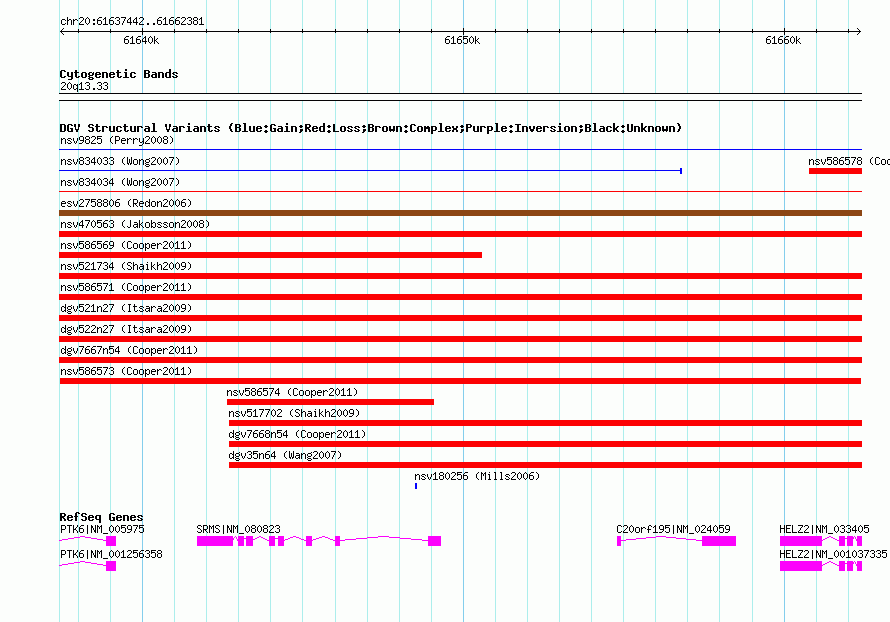 chr20:61637442..61662381

61640k

61650k

61660k

Cytogenetic Bands

20q13.33

DGV Structural Variants (Blue:Gain;Red:Loss;Brown:Complex;Purple:Inversion;Black:Unknown)

nsv9825 (Perry2008)

nsv834033 (Wong2007)

nsv586578 (Coo

nsv834034 (Wong2007)

esv2758806 (Redon2006)

nsv470563 (Jakobsson2008)

nsv586569 (Cooper2011)

nsv521734 (Shaikh2009)

nsv586571 (Cooper2011)

dgv521n27 (Itsara2009)

dgv522n27 (Itsara2009)

dgv7667n54 (Cooper2011)

nsv586573 (Cooper2011)

nsv586574 (Cooper2011)

nsv517702 (Shaikh2009)

dgv7668n54 (Cooper2011)

dgv35n64 (Wang2007)

nsv180256 (Mills2006)

RefSeq Genes

PTK6|NM_005975

SRMS|NM_080823

C20orf195|NM_024059

HELZ2|NM_033405

PTK6|NM_001256358

HELZ2|NM_001037335